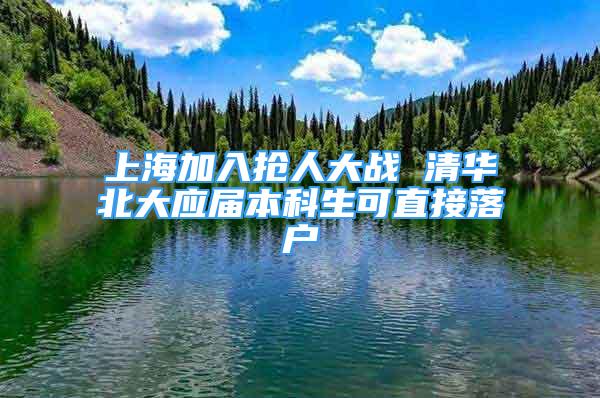 上海加入抢人大战 清华北大应届本科生可直接落户